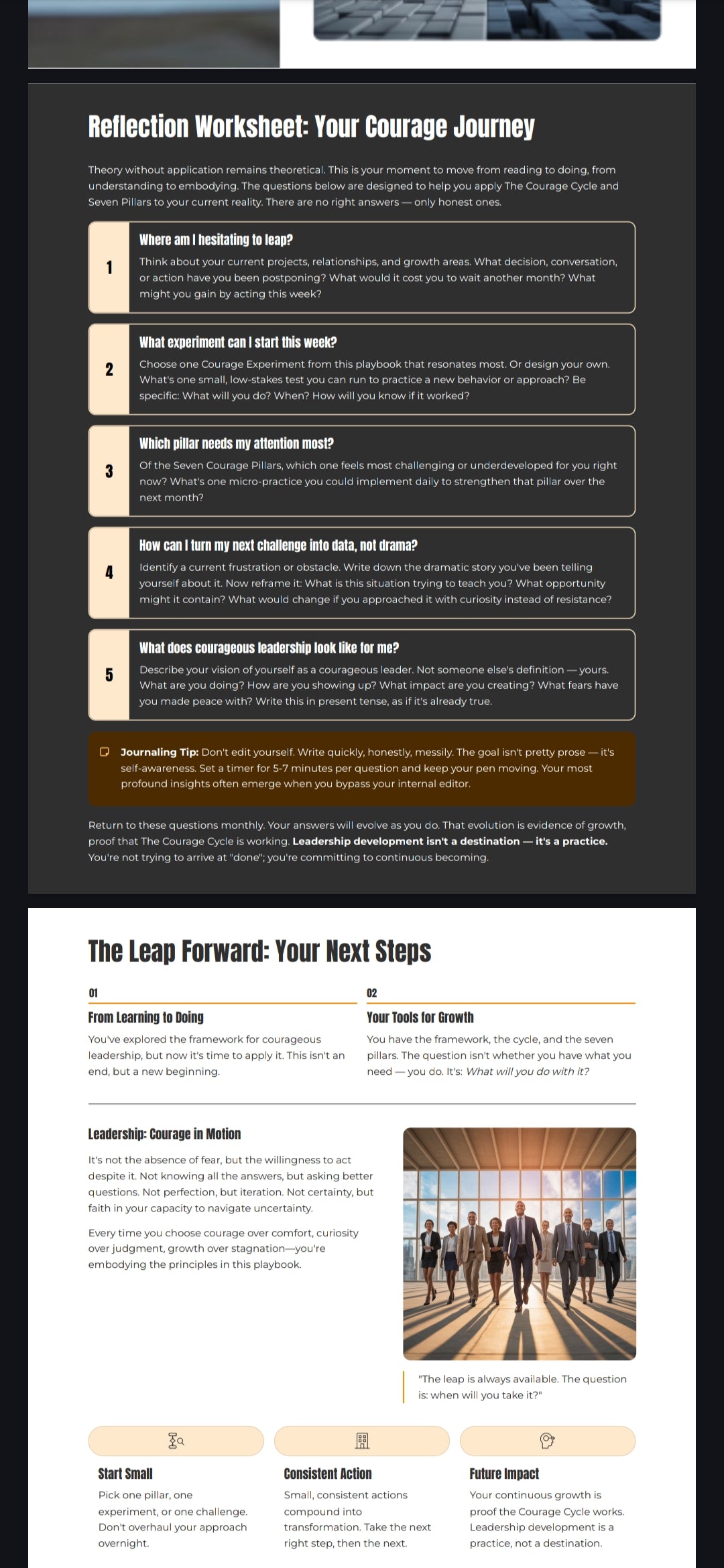 Reflection Worksheet: Your Courage Journey

Theory without application remains theoretical. This is your moment to move from reading to doing, from understanding to embodying. The questions below are designed to help you apply The Courage Cycle and Seven Pillars to your current reality. There are no right answers — only honest ones.

1

Where am I hesitating to leap?

Think about your current projects, relationships, and growth areas. What decision, conversation, or action have you been postponing? What would it cost you to wait another month? What might you gain by acting this week?

2

What experiment can I start this week?

Choose one Courage Experiment from this playbook that resonates most. Or design your own. What's one small, low-stakes test you can run to practice a new behavior or approach? Be specific: What will you do? When? How will you know if it worked?

3

Which pillar needs my attention most?

Of the Seven Courage Pillars, which one feels most challenging or underdeveloped for you right now? What's one micro-practice you could implement daily to strengthen that pillar over the next month?

4

How can I turn my next challenge into data, not drama?

Identify a current frustration or obstacle. Write down the dramatic story you've been telling yourself about it. Now reframe it: What is this situation trying to teach you? What opportunity might it contain? What would change if you approached it with curiosity instead of resistance?

5

What does courageous leadership look like for me?

Describe your vision of yourself as a courageous leader. Not someone else's definition — yours. What are you doing? How are you showing up? What impact are you creating? What fears have you made peace with? Write this in present tense, as if it's already true.

Journaling Tip: Don't edit yourself. Write quickly, honestly, messily. The goal isn't pretty prose — it's self-awareness. Set a timer for 5-7 minutes per question and keep your pen moving. Your most profound insights often emerge when you bypass your internal editor.

Return to these questions monthly. Your answers will evolve as you do. That evolution is evidence of growth, proof that The Courage Cycle is working. Leadership development isn't a destination — it's a practice. You're not trying to arrive at "done"; you're committing to continuous becoming.

The Leap Forward: Your Next Steps

01

From Learning to Doing

You've explored the framework for courageous leadership, but now it's time to apply it. This isn't an end, but a new beginning.

02

Your Tools for Growth

You have the framework, the cycle, and the seven pillars. The question isn't whether you have what you need — you do. It's: What will you do with it?

Leadership: Courage in Motion

It's not the absence of fear, but the willingness to act despite it. Not knowing all the answers, but asking better questions. Not perfection, but iteration. Not certainty, but faith in your capacity to navigate uncertainty.

Every time you choose courage over comfort, curiosity over judgment, growth over stagnation—you're embodying the principles in this playbook.

"The leap is always available. The question is: when will you take it?"

Start Small

Pick one pillar, one experiment, or one challenge. Don't overhaul your approach overnight.

Consistent Action

Small, consistent actions compound into transformation. Take the next right step, then the next.

Future Impact

Your continuous growth is proof the Courage Cycle works. Leadership development is a practice, not a destination.